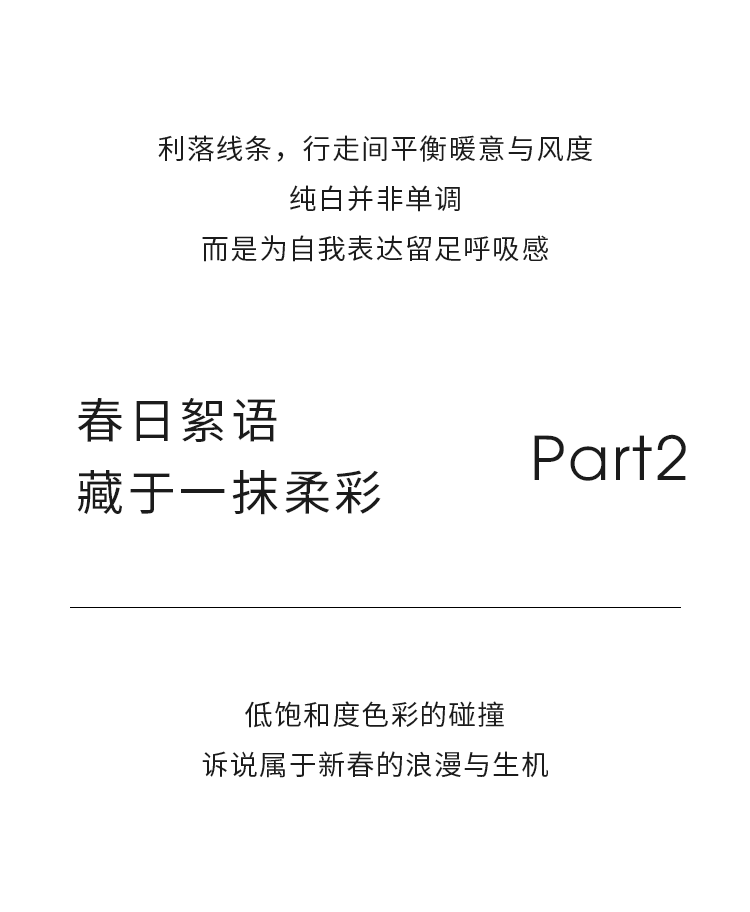 利落线条，行走间平衡暖意与风度
纯白并非单调
而是为自我表达留足呼吸感

春日絮语
藏于一抹柔彩

Part2

低饱和度色彩的碰撞
诉说属于新春的浪漫与生机